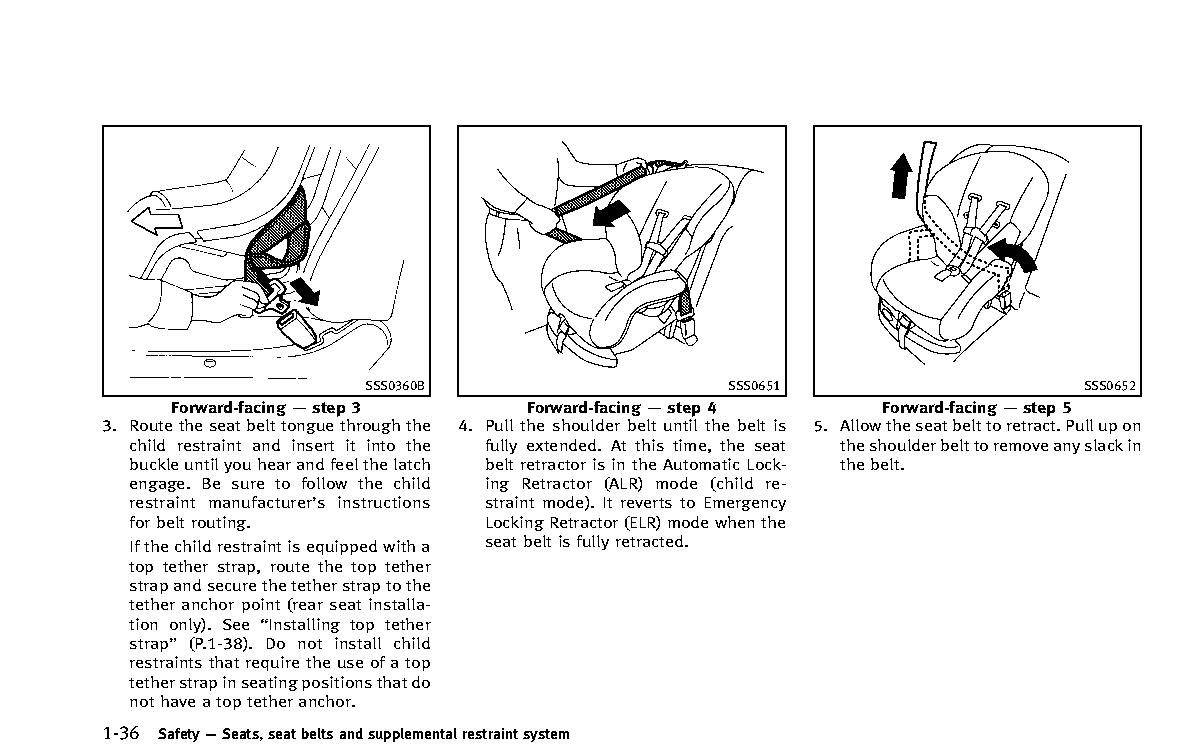 SSS0360B

Forward-facing — step 3

3. Route the seat belt tongue through the child restraint and insert it into the buckle until you hear and feel the latch engage. Be sure to follow the child restraint manufacturer's instructions for belt routing.

If the child restraint is equipped with a top tether strap, route the top tether strap and secure the tether strap to the tether anchor point (rear seat installation only). See "Installing top tether strap" (P.1-38). Do not install child restraints that require the use of a top tether strap in seating positions that do not have a top tether anchor.

SSS0651

Forward-facing — step 4

4. Pull the shoulder belt until the belt is fully extended. At this time, the seat belt retractor is in the Automatic Locking Retractor (ALR) mode (child restraint mode). It reverts to Emergency Locking Retractor (ELR) mode when the seat belt is fully retracted.

SSS0652

Forward-facing — step 5

5. Allow the seat belt to retract. Pull up on the shoulder belt to remove any slack in the belt.

1-36 Safety — Seats, seat belts and supplemental restraint system